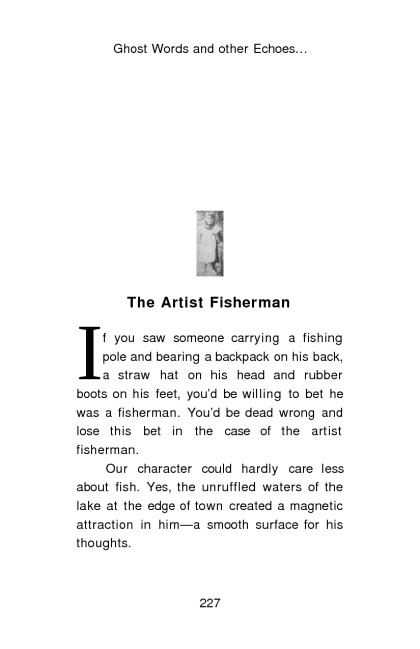 Ghost Words and other Echoes...

The Artist Fisherman

If you saw someone carrying a fishing pole and bearing a backpack on his back, a straw hat on his head and rubber boots on his feet, you'd be willing to bet he was a fisherman. You'd be dead wrong and lose this bet in the case of the artist fisherman.

Our character could hardly care less about fish. Yes, the unruffled waters of the lake at the edge of town created a magnetic attraction in him—a smooth surface for his thoughts.

227